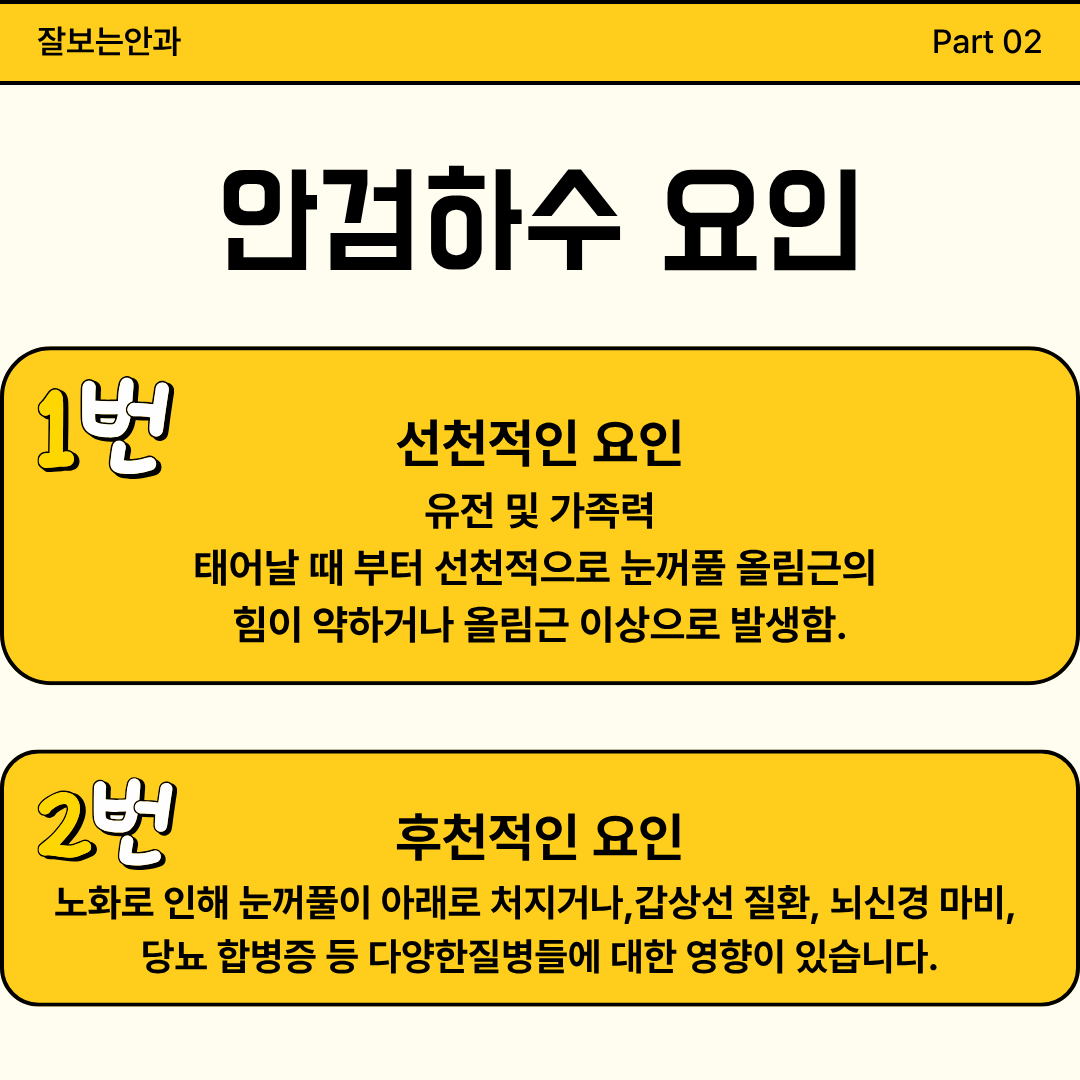 잘보는안과

Part 02

안검하수 요인

1번

선천적인 요인

유전 및 가족력
태어날 때 부터 선천적으로 눈꺼풀 올림근의 힘이 약하거나 올림근 이상으로 발생함.

2번

후천적인 요인

노화로 인해 눈꺼풀이 아래로 처지거나,갑상선 질환, 뇌신경 마비, 당뇨 합병증 등 다양한질병들에 대한 영향이 있습니다.